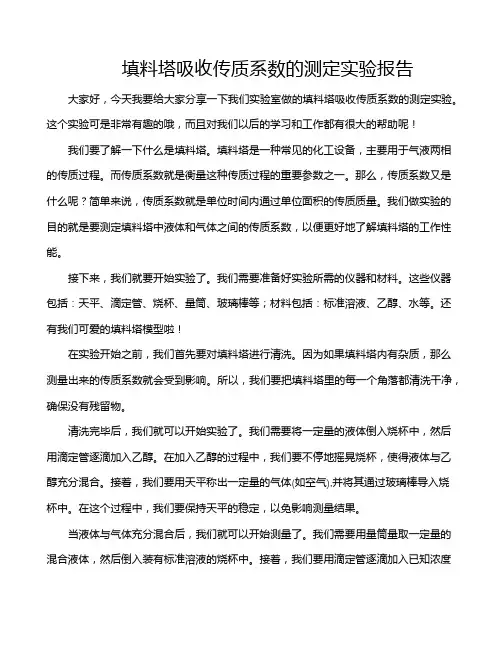 填料塔吸收传质系数的测定实验报告

大家好，今天我要给大家分享一下我们实验室做的填料塔吸收传质系数的测定实验。这个实验可是非常有趣的哦，而且对我们以后的学习和工作都有很大的帮助呢！

我们要了解一下什么是填料塔。填料塔是一种常见的化工设备，主要用于气液两相的传质过程。而传质系数就是衡量这种传质过程的重要参数之一。那么，传质系数又是什么呢？简单来说，传质系数就是单位时间内通过单位面积的传质质量。我们做实验的目的就是要测定填料塔中液体和气体之间的传质系数，以便更好地了解填料塔的工作性能。

接下来，我们就要开始实验了。我们需要准备好实验所需的仪器和材料。这些仪器包括：天平、滴定管、烧杯、量筒、玻璃棒等；材料包括：标准溶液、乙醇、水等。还有我们可爱的填料塔模型啦！

在实验开始之前，我们首先要对填料塔进行清洗。因为如果填料塔内有杂质，那么测量出来的传质系数就会受到影响。所以，我们要把填料塔里的每一个角落都清洗干净，确保没有残留物。

清洗完毕后，我们就可以开始实验了。我们需要将一定量的液体倒入烧杯中，然后用滴定管逐滴加入乙醇。在加入乙醇的过程中，我们要不停地摇晃烧杯，使得液体与乙醇充分混合。接着，我们要用天平称出一定量的气体(如空气),并将其通过玻璃棒导入烧杯中。在这个过程中，我们要保持天平的稳定，以免影响测量结果。

当液体与气体充分混合后，我们就可以开始测量了。我们需要用量筒量取一定量的混合液体，然后倒入装有标准溶液的烧杯中。接着，我们要用滴定管逐滴加入已知浓度